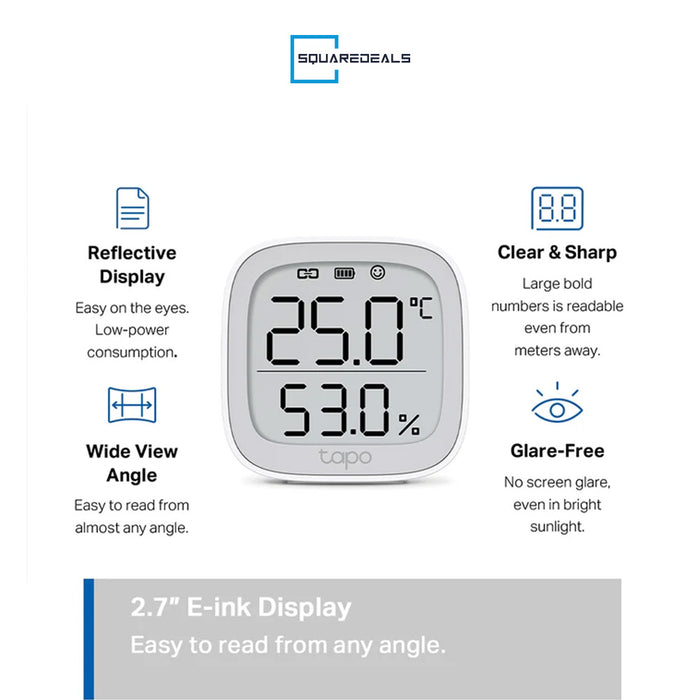 SQUAREDEALS

Reflective Display

Easy on the eyes. Low-power consumption.

Wide View Angle

Easy to read from almost any angle.

25.0 °C

53.0 %

tapo

8.8

Clear & Sharp

Large bold numbers is readable even from meters away.

Glare-Free

No screen glare, even in bright sunlight.

2.7" E-ink Display

Easy to read from any angle.